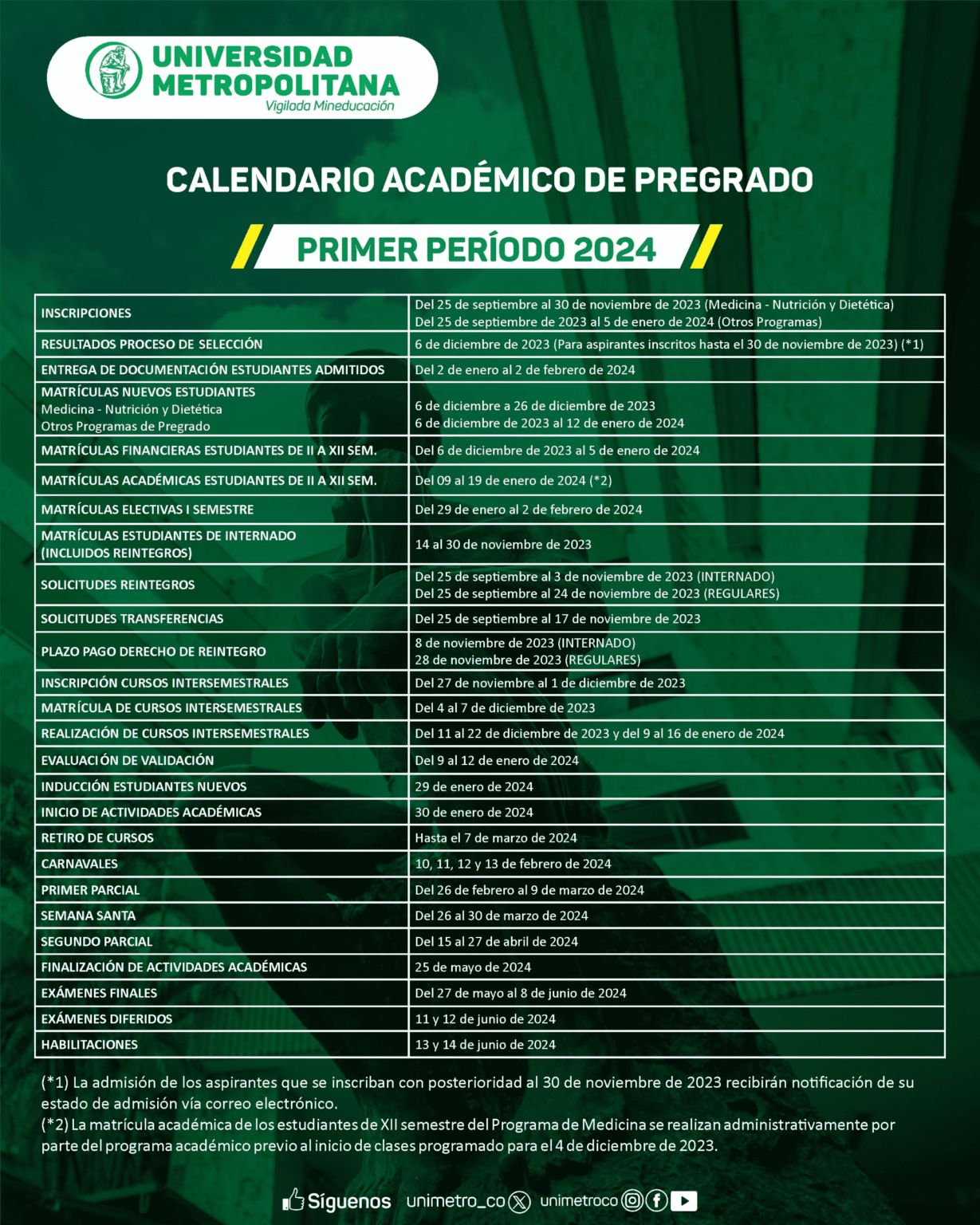 UNIVERSIDAD METROPOLITANA
Vigilada Mineducación

CALENDARIO ACADÉMICO DE PREGRADO

PRIMER PERÍODO 2024

| | |
|---|---|
| INSCRIPCIONES | Del 25 de septiembre al 30 de noviembre de 2023 (Medicina - Nutrición y Dietética) Del 25 de septiembre de 2023 al 5 de enero de 2024 (Otros Programas) |
| RESULTADOS PROCESO DE SELECCIÓN | 6 de diciembre de 2023 (Para aspirantes inscritos hasta el 30 de noviembre de 2023) (*1) |
| ENTREGA DE DOCUMENTACIÓN ESTUDIANTES ADMITIDOS | Del 2 de enero al 2 de febrero de 2024 |
| MATRÍCULAS NUEVOS ESTUDIANTES Medicina - Nutrición y Dietética Otros Programas de Pregrado | 6 de diciembre a 26 de diciembre de 2023 6 de diciembre de 2023 al 12 de enero de 2024 |
| MATRÍCULAS FINANCIERAS ESTUDIANTES DE II A XII SEM. | Del 6 de diciembre de 2023 al 5 de enero de 2024 |
| MATRÍCULAS ACADÉMICAS ESTUDIANTES DE II A XII SEM. | Del 09 al 19 de enero de 2024 (*2) |
| MATRÍCULAS ELECTIVAS I SEMESTRE | Del 29 de enero al 2 de febrero de 2024 |
| MATRÍCULAS ESTUDIANTES DE INTERNADO (INCLUIDOS REINTEGROS) | 14 al 30 de noviembre de 2023 |
| SOLICITUDES REINTEGROS | Del 25 de septiembre al 3 de noviembre de 2023 (INTERNADO) Del 25 de septiembre al 24 de noviembre de 2023 (REGULARES) |
| SOLICITUDES TRANSFERENCIAS | Del 25 de septiembre al 17 de noviembre de 2023 |
| PLAZO PAGO DERECHO DE REINTEGRO | 8 de noviembre de 2023 (INTERNADO) 28 de noviembre de 2023 (REGULARES) |
| INSCRIPCIÓN CURSOS INTERSEMESTRALES | Del 27 de noviembre al 1 de diciembre de 2023 |
| MATRÍCULA DE CURSOS INTERSEMESTRALES | Del 4 al 7 de diciembre de 2023 |
| REALIZACIÓN DE CURSOS INTERSEMESTRALES | Del 11 al 22 de diciembre de 2023 y del 9 al 16 de enero de 2024 |
| EVALUACIÓN DE VALIDACIÓN | Del 9 al 12 de enero de 2024 |
| INDUCCIÓN ESTUDIANTES NUEVOS | 29 de enero de 2024 |
| INICIO DE ACTIVIDADES ACADÉMICAS | 30 de enero de 2024 |
| RETIRO DE CURSOS | Hasta el 7 de marzo de 2024 |
| CARNAVALES | 10, 11, 12 y 13 de febrero de 2024 |
| PRIMER PARCIAL | Del 26 de febrero al 9 de marzo de 2024 |
| SEMANA SANTA | Del 26 al 30 de marzo de 2024 |
| SEGUNDO PARCIAL | Del 15 al 27 de abril de 2024 |
| FINALIZACIÓN DE ACTIVIDADES ACADÉMICAS | 25 de mayo de 2024 |
| EXÁMENES FINALES | Del 27 de mayo al 8 de junio de 2024 |
| EXÁMENES DIFERIDOS | 11 y 12 de junio de 2024 |
| HABILITACIONES | 13 y 14 de junio de 2024 |

(*1) La admisión de los aspirantes que se inscriban con posterioridad al 30 de noviembre de 2023 recibirán notificación de su estado de admisión vía correo electrónico.
(*2) La matrícula académica de los estudiantes de XII semestre del Programa de Medicina se realizan administrativamente por parte del programa académico previo al inicio de clases programado para el 4 de diciembre de 2023.

Síguenos unimetro_co unimetroco